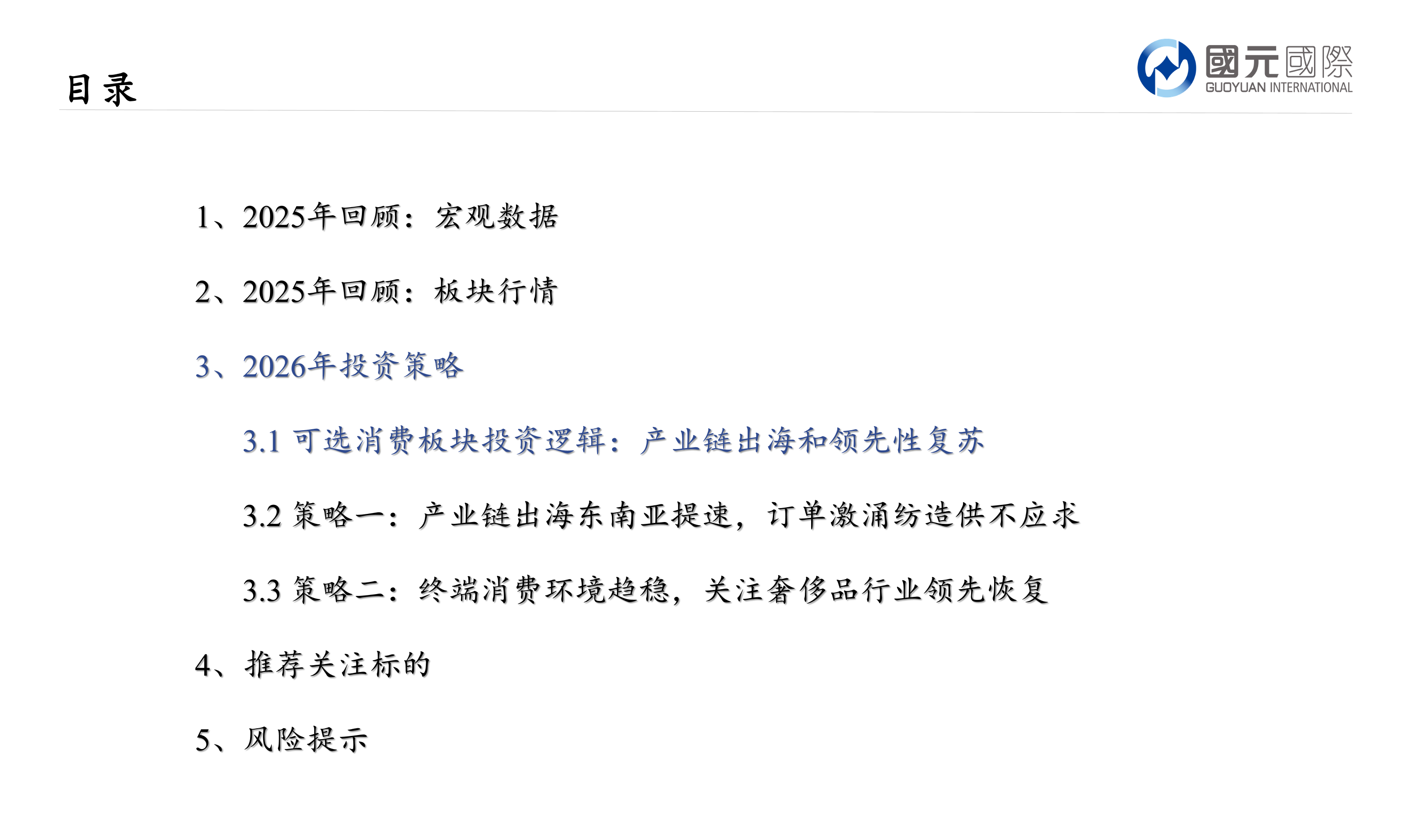 目录

國元國際
GUOYUAN INTERNATIONAL

1、2025年回顾：宏观数据

2、2025年回顾：板块行情

3、2026年投资策略

3.1 可选消费板块投资逻辑：产业链出海和领先性复苏

3.2 策略一：产业链出海东南亚提速，订单激涌纺造供不应求

3.3 策略二：终端消费环境趋稳，关注奢侈品行业领先恢复

4、推荐关注标的

5、风险提示